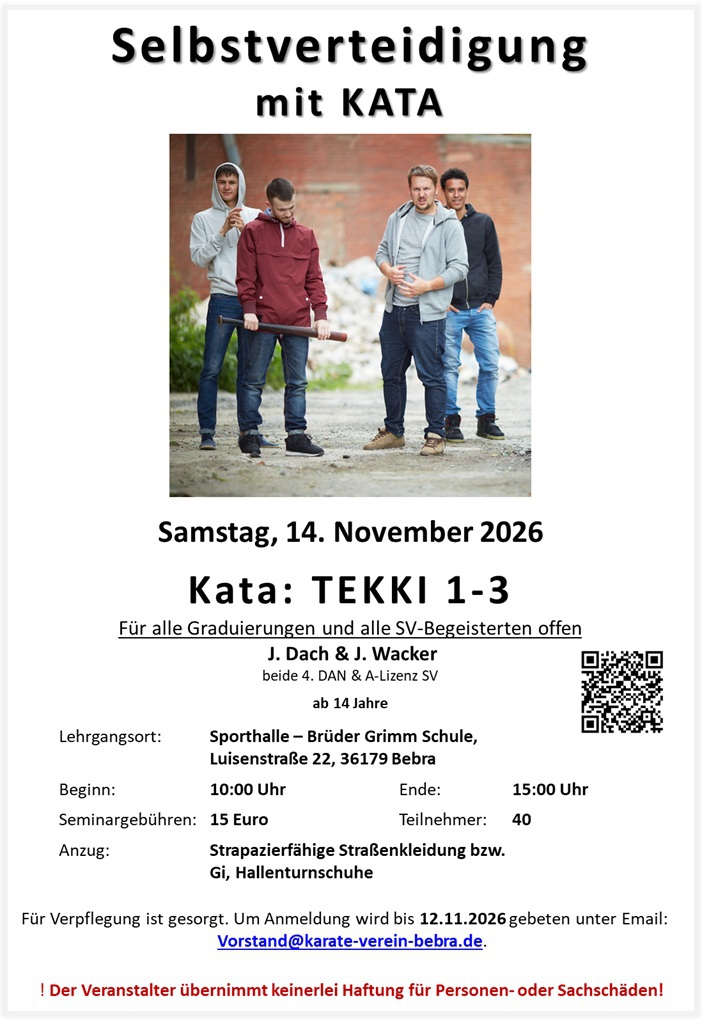 Selbstverteidigung
mit KATA

Samstag, 14. November 2026

Kata: TEKKI 1-3

Für alle Graduierungen und alle SV-Begeisterten offen

J. Dach & J. Wacker
beide 4. DAN & A-Lizenz SV

ab 14 Jahre

Lehrgangsort: Sporthalle – Brüder Grimm Schule, Luisenstraße 22, 36179 Bebra

Beginn: 10:00 Uhr Ende: 15:00 Uhr

Seminargebühren: 15 Euro Teilnehmer: 40

Anzug: Strapazierfähige Straßenkleidung bzw. Gi, Hallenturnschuhe

Für Verpflegung ist gesorgt. Um Anmeldung wird bis 12.11.2026 gebeten unter Email: Vorstand@karate-verein-bebra.de.

! Der Veranstalter übernimmt keinerlei Haftung für Personen- oder Sachschäden!